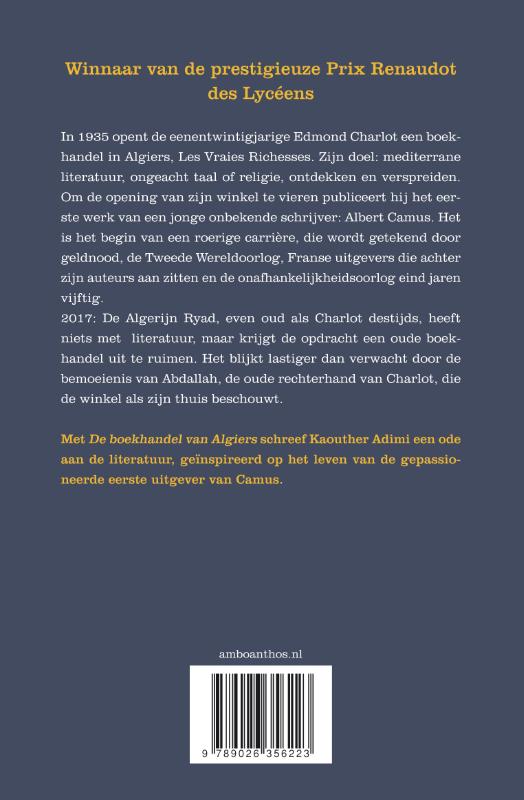 Winnaar van de prestigieuze Prix Renaudot des Lycéens

In 1935 opent de eenentwintigjarige Edmond Charlot een boekhandel in Algiers, Les Vraies Richesses. Zijn doel: mediterrane literatuur, ongeacht taal of religie, ontdekken en verspreiden. Om de opening van zijn winkel te vieren publiceert hij het eerste werk van een jonge onbekende schrijver: Albert Camus. Het is het begin van een roerige carrière, die wordt getekend door geldnood, de Tweede Wereldoorlog, Franse uitgevers die achter zijn auteurs aan zitten en de onafhankelijkheidsoorlog eind jaren vijftig.
2017: De Algerijn Ryad, even oud als Charlot destijds, heeft niets met literatuur, maar krijgt de opdracht een oude boekhandel uit te ruimen. Het blijkt lastiger dan verwacht door de bemoeienis van Abdallah, de oude rechterhand van Charlot, die de winkel als zijn thuis beschouwt.

Met De boekhandel van Algiers schreef Kaouther Adimi een ode aan de literatuur, geïnspireerd op het leven van de gepassioneerde eerste uitgever van Camus.

amboanthos.nl

9 789026 356223